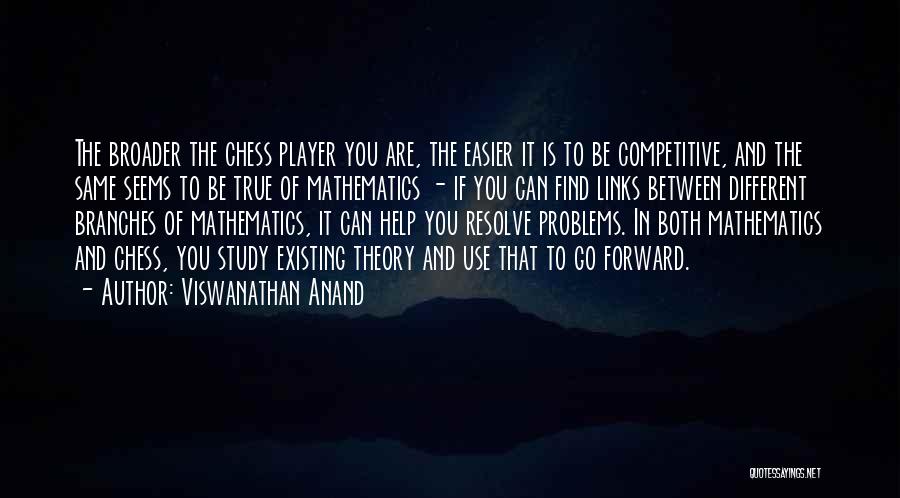 The broader the chess player you are, the easier it is to be competitive, and the same seems to be true of mathematics - if you can find links between different branches of mathematics, it can help you resolve problems. In both mathematics and chess, you study existing theory and use that to go forward.
- Author: Viswanathan Anand

QUOTESSAYINGS.NET